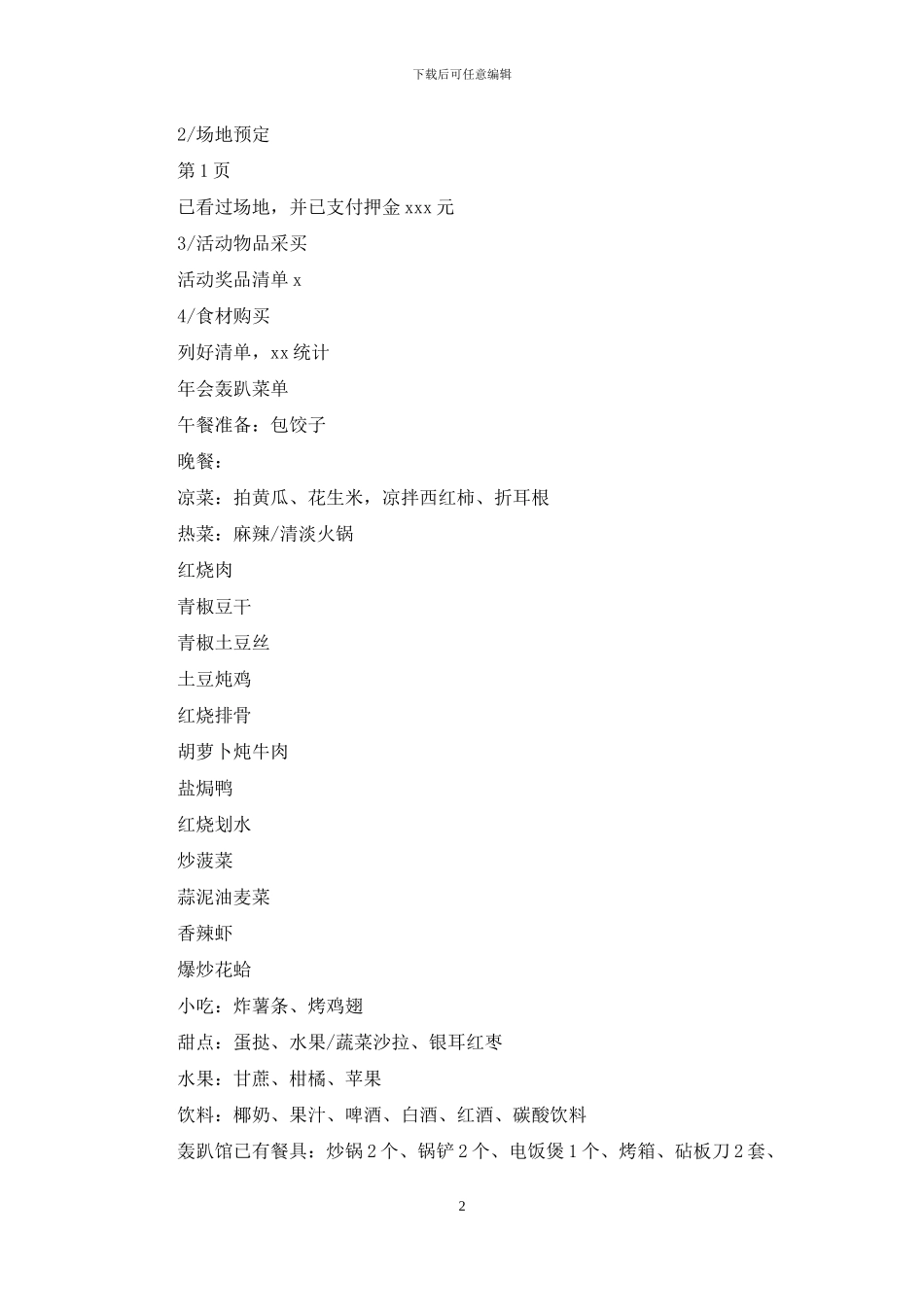 下载后可任意编辑

2/场地预定

第 1 页

已看过场地，并已支付押金 xxx 元

3/活动物品采买

活动奖品清单 x

4/食材购买

列好清单，xx 统计

年会轰趴菜单

午餐准备：包饺子

晚餐：

凉菜：拍黄瓜、花生米，凉拌西红柿、折耳根

热菜：麻辣/清淡火锅

红烧肉

青椒豆干

青椒土豆丝

土豆炖鸡

红烧排骨

胡萝卜炖牛肉

盐焗鸭

红烧划水

炒菠菜

蒜泥油麦菜

香辣虾

爆炒花蛤

小吃：炸薯条、烤鸡翅

甜点：蛋挞、水果/蔬菜沙拉、银耳红枣

水果：甘蔗、柑橘、苹果

饮料：椰奶、果汁、啤酒、白酒、红酒、碳酸饮料

轰趴馆已有餐具：炒锅 2 个、锅铲 2 个、电饭煲 1 个、烤箱、砧板刀 2 套、

2